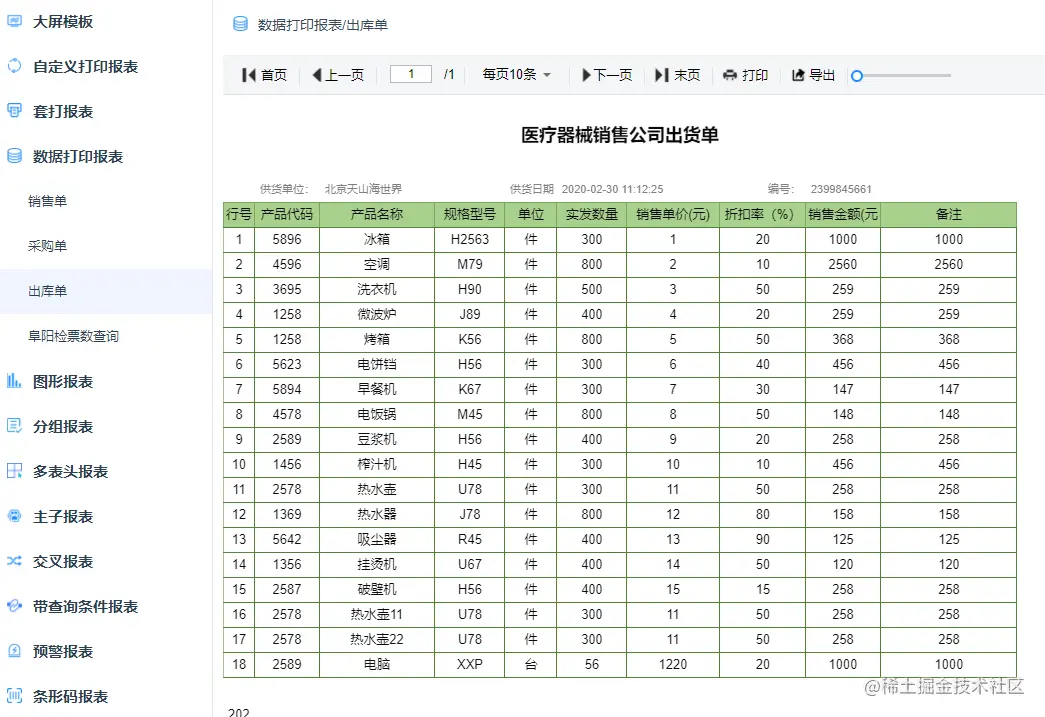 大屏模板
自定义打印报表
套打报表
数据打印报表
销售单
采购单
出库单
阜阳检票数查询
图形报表
分组报表
多表头报表
主子报表
交叉报表
带查询条件报表
预警报表
条形码报表

数据打印报表/出库单

首页 上一页 1 /1 每页10条 下一页 末页 打印 导出

医疗器械销售公司出货单

供货单位: 北京天山海世界 供货日期 2020-02-30 11:12:25 编号: 2399845661

| 行号 | 产品代码 | 产品名称 | 规格型号 | 单位 | 实发数量 | 销售单价(元) | 折扣率（%） | 销售金额(元 | 备注 |
|---|---|---|---|---|---|---|---|---|---|
| 1 | 5896 | 冰箱 | H2563 | 件 | 300 | 1 | 20 | 1000 | 1000 |
| 2 | 4596 | 空调 | M79 | 件 | 800 | 2 | 10 | 2560 | 2560 |
| 3 | 3695 | 洗衣机 | H90 | 件 | 500 | 3 | 50 | 259 | 259 |
| 4 | 1258 | 微波炉 | J89 | 件 | 400 | 4 | 20 | 259 | 259 |
| 5 | 1258 | 烤箱 | K56 | 件 | 800 | 5 | 50 | 368 | 368 |
| 6 | 5623 | 电饼铛 | H56 | 件 | 300 | 6 | 40 | 456 | 456 |
| 7 | 5894 | 早餐机 | K67 | 件 | 300 | 7 | 30 | 147 | 147 |
| 8 | 4578 | 电饭锅 | M45 | 件 | 800 | 8 | 50 | 148 | 148 |
| 9 | 2589 | 豆浆机 | H56 | 件 | 400 | 9 | 20 | 258 | 258 |
| 10 | 1456 | 榨汁机 | H45 | 件 | 300 | 10 | 10 | 456 | 456 |
| 11 | 2578 | 热水壶 | U78 | 件 | 300 | 11 | 50 | 258 | 258 |
| 12 | 1369 | 热水器 | J78 | 件 | 800 | 12 | 80 | 158 | 158 |
| 13 | 5642 | 吸尘器 | R45 | 件 | 400 | 13 | 90 | 125 | 125 |
| 14 | 1356 | 挂烫机 | U67 | 件 | 400 | 14 | 50 | 120 | 120 |
| 15 | 2587 | 破壁机 | H56 | 件 | 400 | 15 | 15 | 258 | 258 |
| 16 | 2578 | 热水壶11 | U78 | 件 | 300 | 11 | 50 | 258 | 258 |
| 17 | 2578 | 热水壶22 | U78 | 件 | 300 | 11 | 50 | 258 | 258 |
| 18 | 2589 | 电脑 | XXP | 台 | 56 | 1220 | 20 | 1000 | 1000 |

202

@稀土掘金技术社区